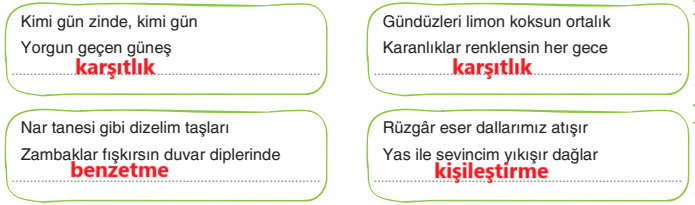 Kimi gün zinde, kimi gün
Yorgun geçen güneş
karşıtlık

Gündüzleri limon koksun ortalık
Karanlıklar renklensin her gece
karşıtlık

Nar tanesi gibi dizelim taşları
Zambaklar fışkırsın duvar diplerinde
benzetme

Rüzgâr eser dallarımız atışır
Yas ile sevincim yıkışır dağlar
kişileştirme